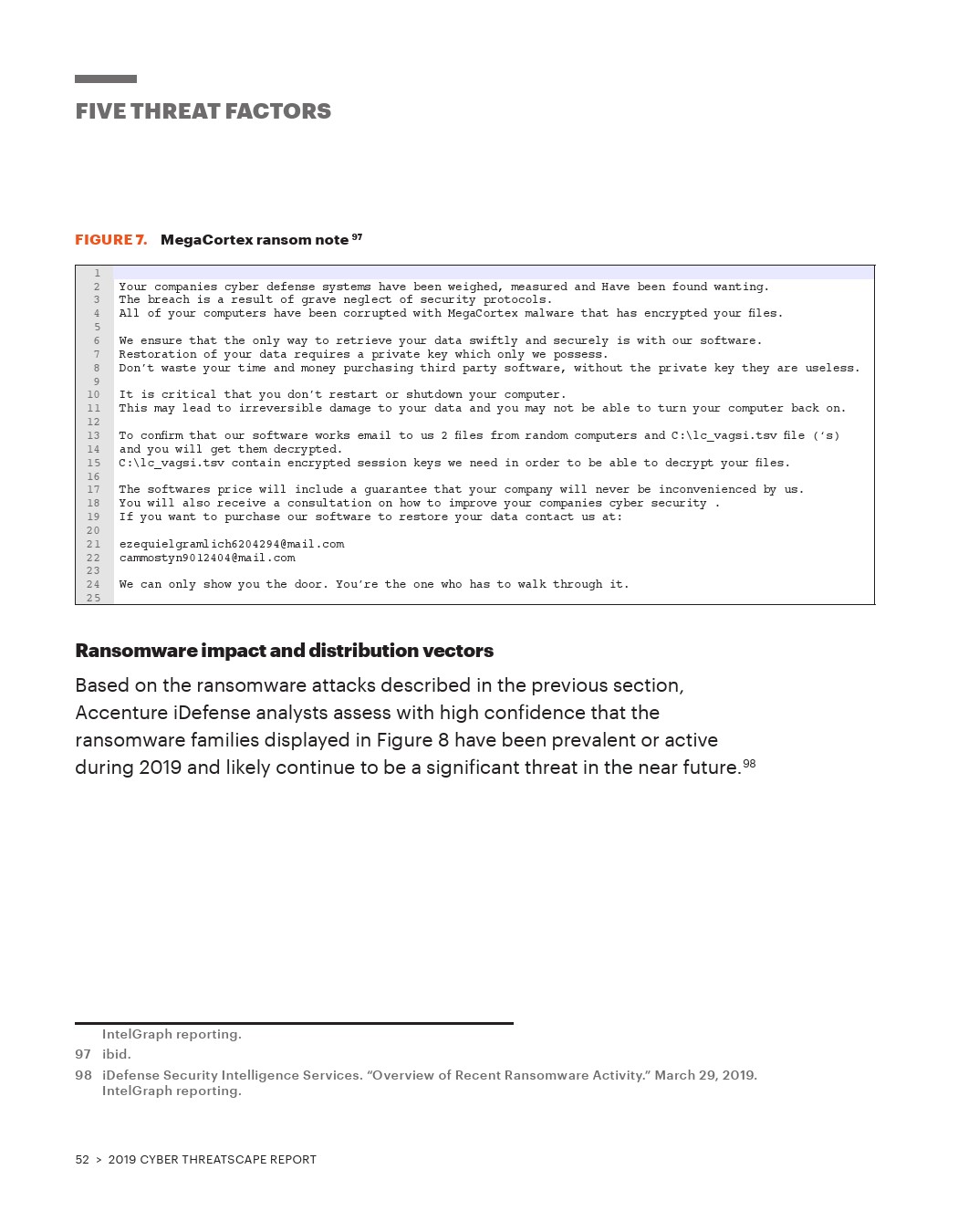 FIVE THREAT FACTORS

FIGURE 7. MegaCortex ransom note $^{97}$

1
2 Your companies cyber defense systems have been weighed, measured and Have been found wanting.
3 The breach is a result of grave neglect of security protocols.
4 All of your computers have been corrupted with MegaCortex malware that has encrypted your files.
5
6 We ensure that the only way to retrieve your data swiftly and securely is with our software.
7 Restoration of your data requires a private key which only we possess.
8 Don't waste your time and money purchasing third party software, without the private key they are useless.
9
10 It is critical that you don't restart or shutdown your computer.
11 This may lead to irreversible damage to your data and you may not be able to turn your computer back on.
12
13 To confirm that our software works email to us 2 files from random computers and C:\lc_vagsi.tsv file ('s)
14 and you will get them decrypted.
15 C:\lc_vagsi.tsv contain encrypted session keys we need in order to be able to decrypt your files.
16
17 The softwares price will include a guarantee that your company will never be inconvenienced by us.
18 You will also receive a consultation on how to improve your companies cyber security .
19 If you want to purchase our software to restore your data contact us at:
20
21 ezequielgramlich6204294@mail.com
22 cammostyn9012404@mail.com
23
24 We can only show you the door. You're the one who has to walk through it.
25

Ransomware impact and distribution vectors

Based on the ransomware attacks described in the previous section, Accenture iDefense analysts assess with high confidence that the ransomware families displayed in Figure 8 have been prevalent or active during 2019 and likely continue to be a significant threat in the near future.$^{98}$

IntelGraph reporting.
97 ibid.
98 iDefense Security Intelligence Services. "Overview of Recent Ransomware Activity." March 29, 2019. IntelGraph reporting.

52 > 2019 CYBER THREATSCAPE REPORT